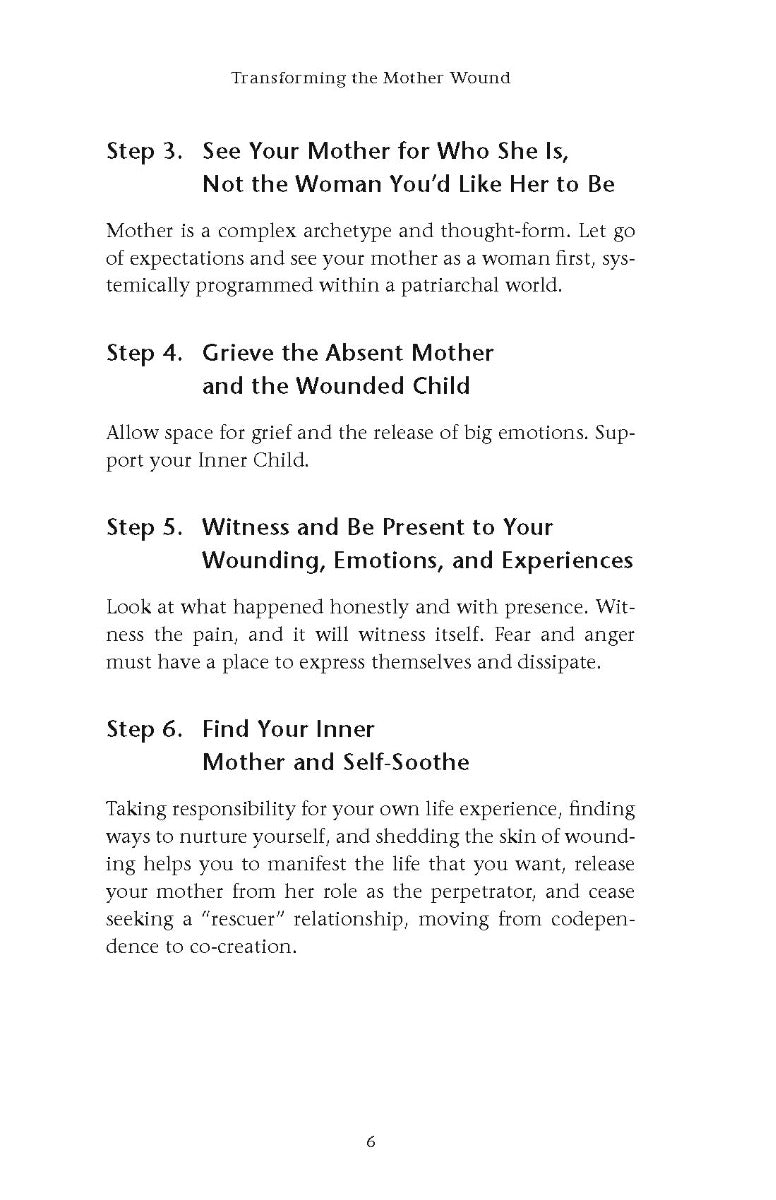 Transforming the Mother Wound

Step 3. See Your Mother for Who She Is, Not the Woman You'd Like Her to Be

Mother is a complex archetype and thought-form. Let go of expectations and see your mother as a woman first, systemically programmed within a patriarchal world.

Step 4. Grieve the Absent Mother and the Wounded Child

Allow space for grief and the release of big emotions. Support your Inner Child.

Step 5. Witness and Be Present to Your Wounding, Emotions, and Experiences

Look at what happened honestly and with presence. Witness the pain, and it will witness itself. Fear and anger must have a place to express themselves and dissipate.

Step 6. Find Your Inner Mother and Self-Soothe

Taking responsibility for your own life experience, finding ways to nurture yourself, and shedding the skin of wounding helps you to manifest the life that you want, release your mother from her role as the perpetrator, and cease seeking a "rescuer" relationship, moving from codependence to co-creation.

6